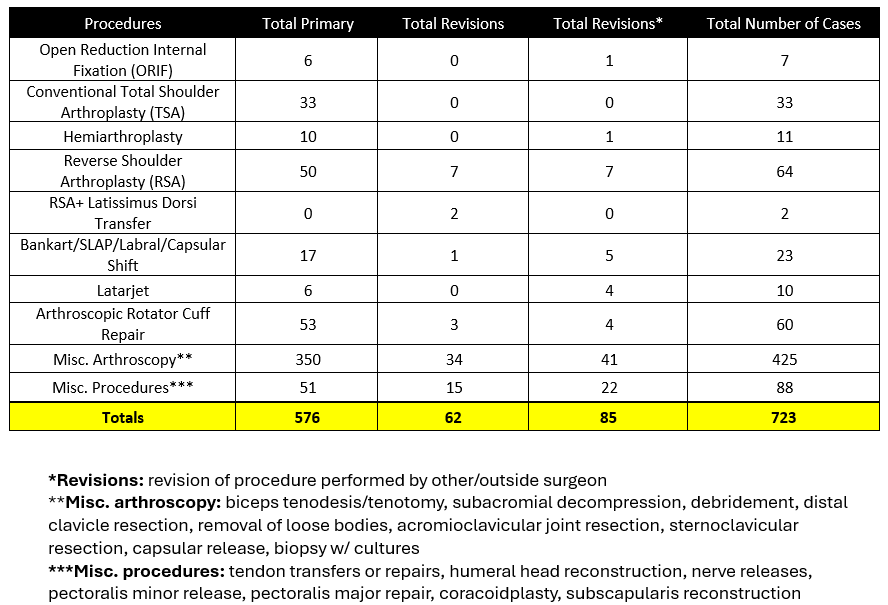 | Procedures | Total Primary | Total Revisions | Total Revisions* | Total Number of Cases |
|---|---|---|---|---|
| Open Reduction Internal Fixation (ORIF) | 6 | 0 | 1 | 7 |
| Conventional Total Shoulder Arthroplasty (TSA) | 33 | 0 | 0 | 33 |
| Hemiarthroplasty | 10 | 0 | 1 | 11 |
| Reverse Shoulder Arthroplasty (RSA) | 50 | 7 | 7 | 64 |
| RSA+ Latissimus Dorsi Transfer | 0 | 2 | 0 | 2 |
| Bankart/SLAP/Labral/Capsular Shift | 17 | 1 | 5 | 23 |
| Latarjet | 6 | 0 | 4 | 10 |
| Arthroscopic Rotator Cuff Repair | 53 | 3 | 4 | 60 |
| Misc. Arthroscopy** | 350 | 34 | 41 | 425 |
| Misc. Procedures*** | 51 | 15 | 22 | 88 |
| Totals | 576 | 62 | 85 | 723 |

*Revisions: revision of procedure performed by other/outside surgeon
**Misc. arthroscopy: biceps tenodesis/tenotomy, subacromial decompression, debridement, distal clavicle resection, removal of loose bodies, acromioclavicular joint resection, sternoclavicular resection, capsular release, biopsy w/ cultures
***Misc. procedures: tendon transfers or repairs, humeral head reconstruction, nerve releases, pectoralis minor release, pectoralis major repair, coracoidplasty, subscapularis reconstruction